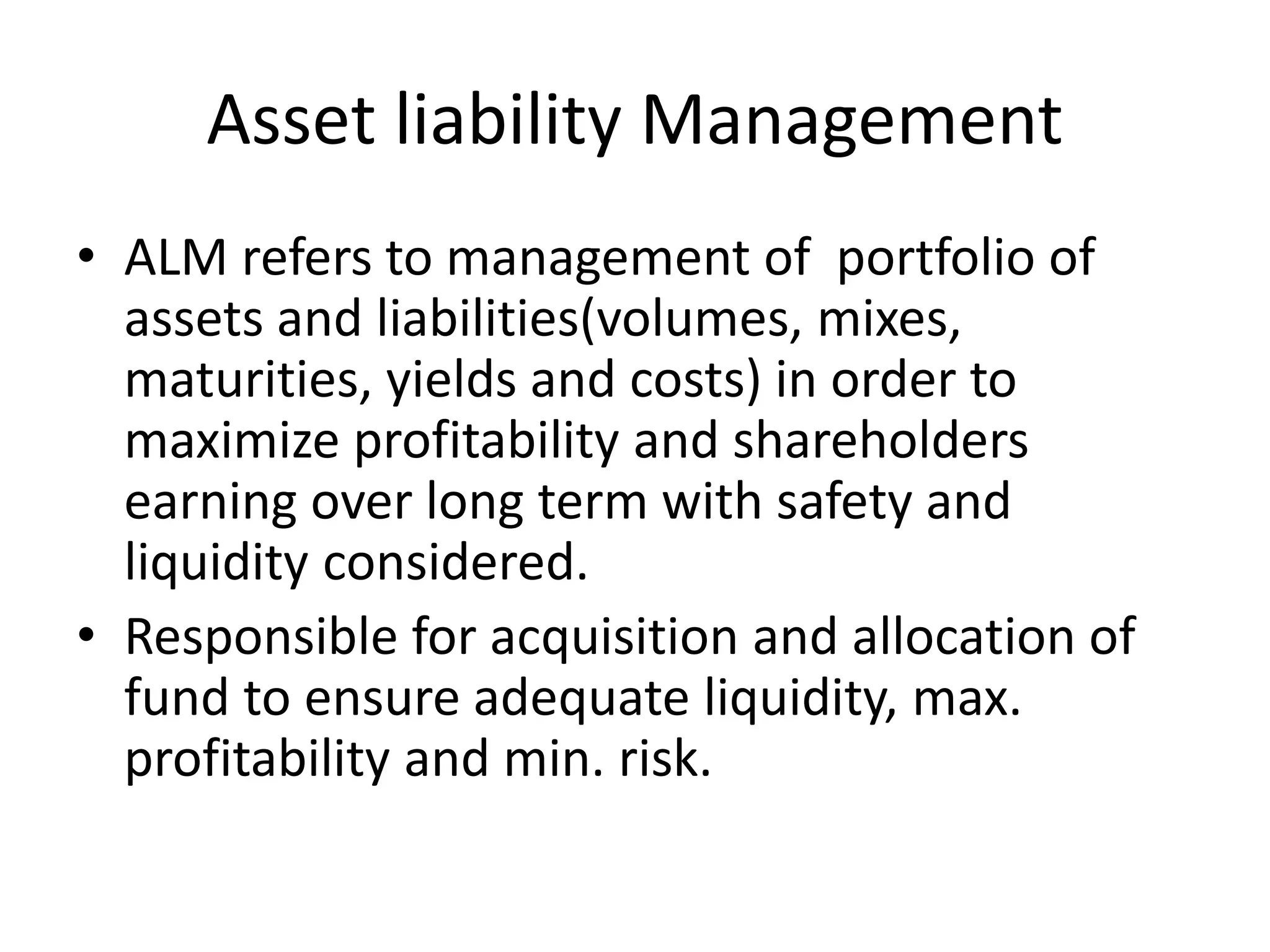 Asset liability Management

• ALM refers to management of portfolio of assets and liabilities(volumes, mixes, maturities, yields and costs) in order to maximize profitability and shareholders earning over long term with safety and liquidity considered.
• Responsible for acquisition and allocation of fund to ensure adequate liquidity, max. profitability and min. risk.